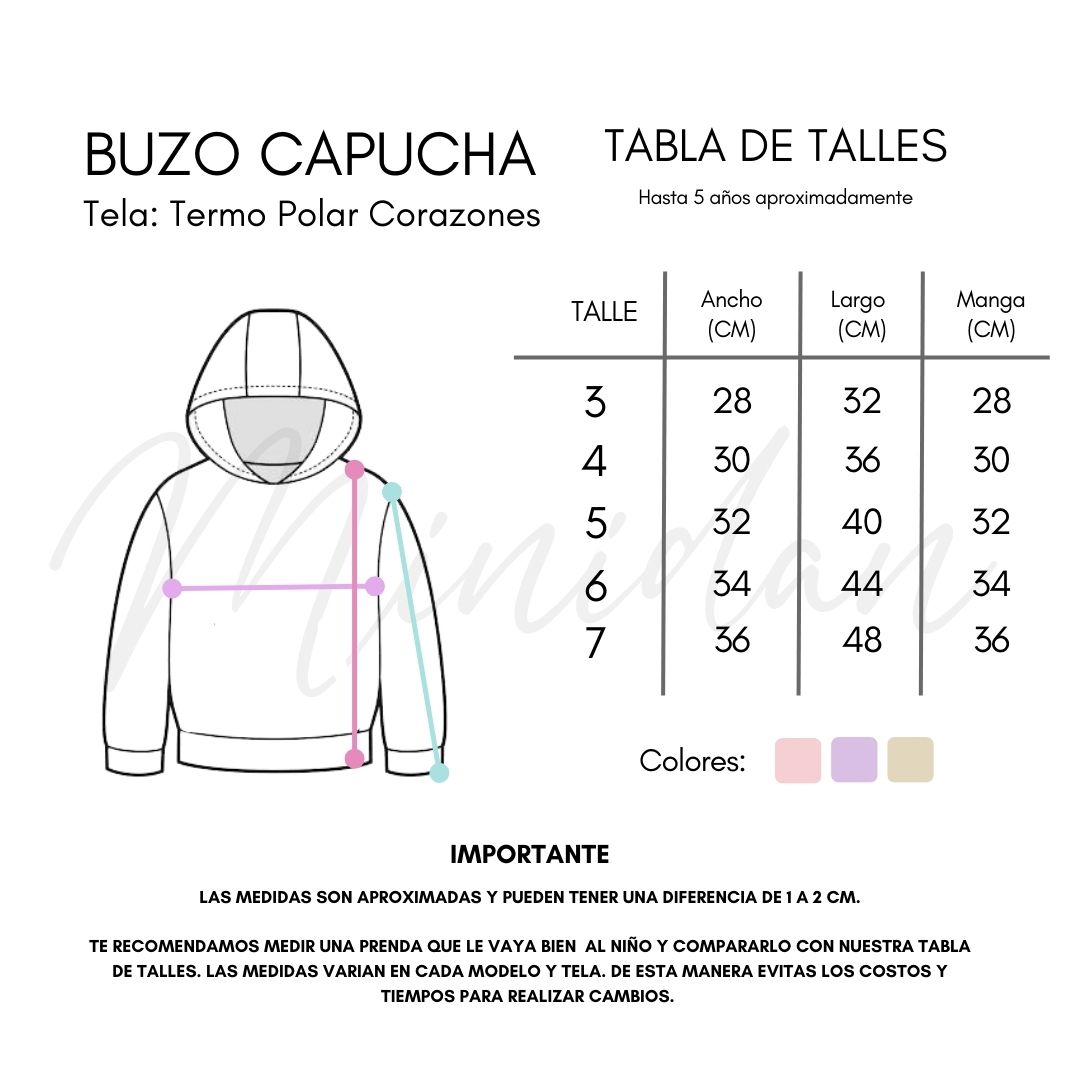 BUZO CAPUCHA
Tela: Termo Polar Corazones

TABLA DE TALLES
Hasta 5 años aproximadamente

| TALLE | Ancho (CM) | Largo (CM) | Manga (CM) |
|---|---|---|---|
| 3 | 28 | 32 | 28 |
| 4 | 30 | 36 | 30 |
| 5 | 32 | 40 | 32 |
| 6 | 34 | 44 | 34 |
| 7 | 36 | 48 | 36 |

Minidan

Colores:

IMPORTANTE
LAS MEDIDAS SON APROXIMADAS Y PUEDEN TENER UNA DIFERENCIA DE 1 A 2 CM.

TE RECOMENDAMOS MEDIR UNA PRENDA QUE LE VAYA BIEN AL NIÑO Y COMPARARLO CON NUESTRA TABLA DE TALLES. LAS MEDIDAS VARIAN EN CADA MODELO Y TELA. DE ESTA MANERA EVITAS LOS COSTOS Y TIEMPOS PARA REALIZAR CAMBIOS.